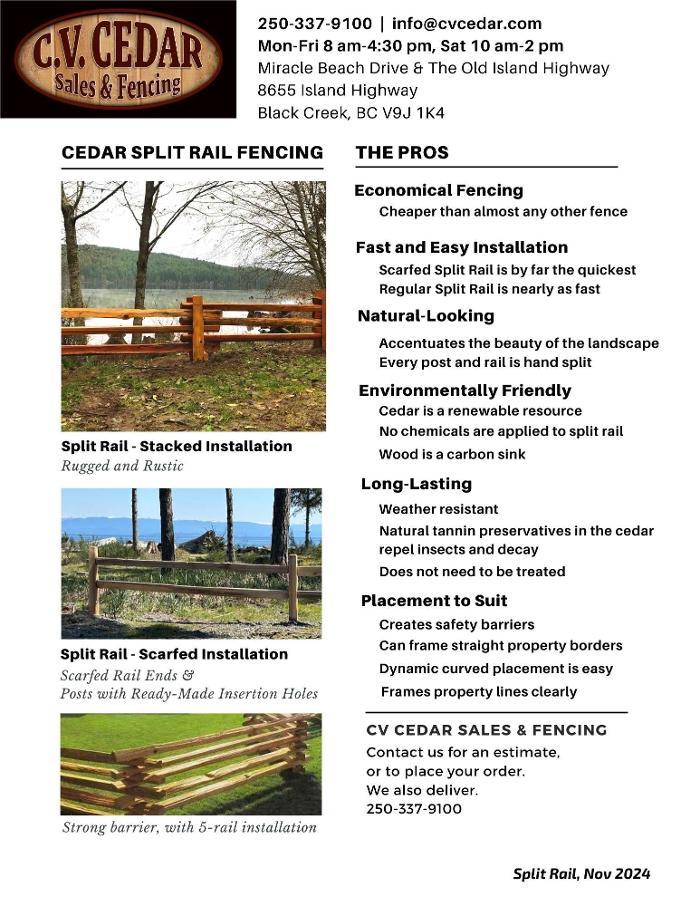 C.V. CEDAR
Sales & Fencing

250-337-9100 | info@cvcedar.com
Mon-Fri 8 am-4:30 pm, Sat 10 am-2 pm
Miracle Beach Drive & The Old Island Highway
8655 Island Highway
Black Creek, BC V9J 1K4

CEDAR SPLIT RAIL FENCING

Split Rail - Stacked Installation
Rugged and Rustic

Split Rail - Scarfed Installation
Scarfed Rail Ends &
Posts with Ready-Made Insertion Holes

Strong barrier, with 5-rail installation

THE PROS

Economical Fencing
Cheaper than almost any other fence

Fast and Easy Installation
Scarfed Split Rail is by far the quickest
Regular Split Rail is nearly as fast

Natural-Looking
Accentuates the beauty of the landscape
Every post and rail is hand split

Environmentally Friendly
Cedar is a renewable resource
No chemicals are applied to split rail
Wood is a carbon sink

Long-Lasting
Weather resistant
Natural tannin preservatives in the cedar repel insects and decay
Does not need to be treated

Placement to Suit
Creates safety barriers
Can frame straight property borders
Dynamic curved placement is easy
Frames property lines clearly

CV CEDAR SALES & FENCING
Contact us for an estimate,
or to place your order.
We also deliver.
250-337-9100

Split Rail, Nov 2024